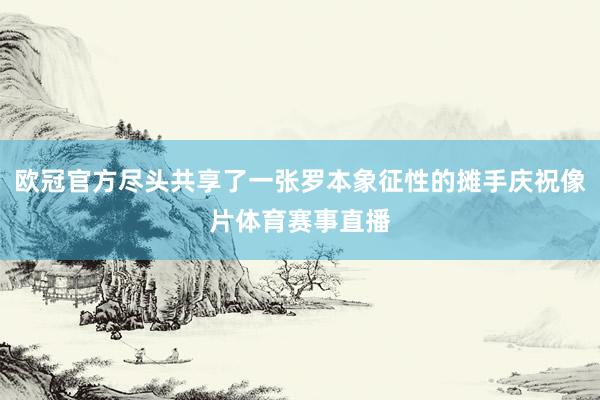 欧冠官方尽头共享了一张罗本象征性的摊手庆祝像片体育赛事直播